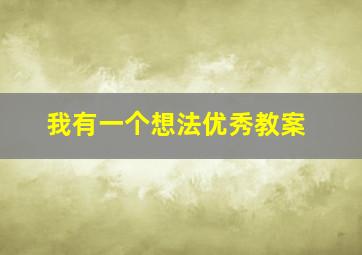 我有一个想法优秀教案